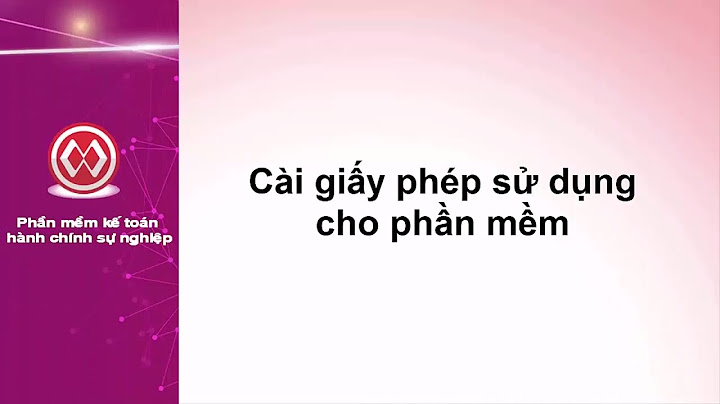 Phần mềm kế toán hành chính sự nghiệp

Cài giấy phép sử dụng cho phần mềm